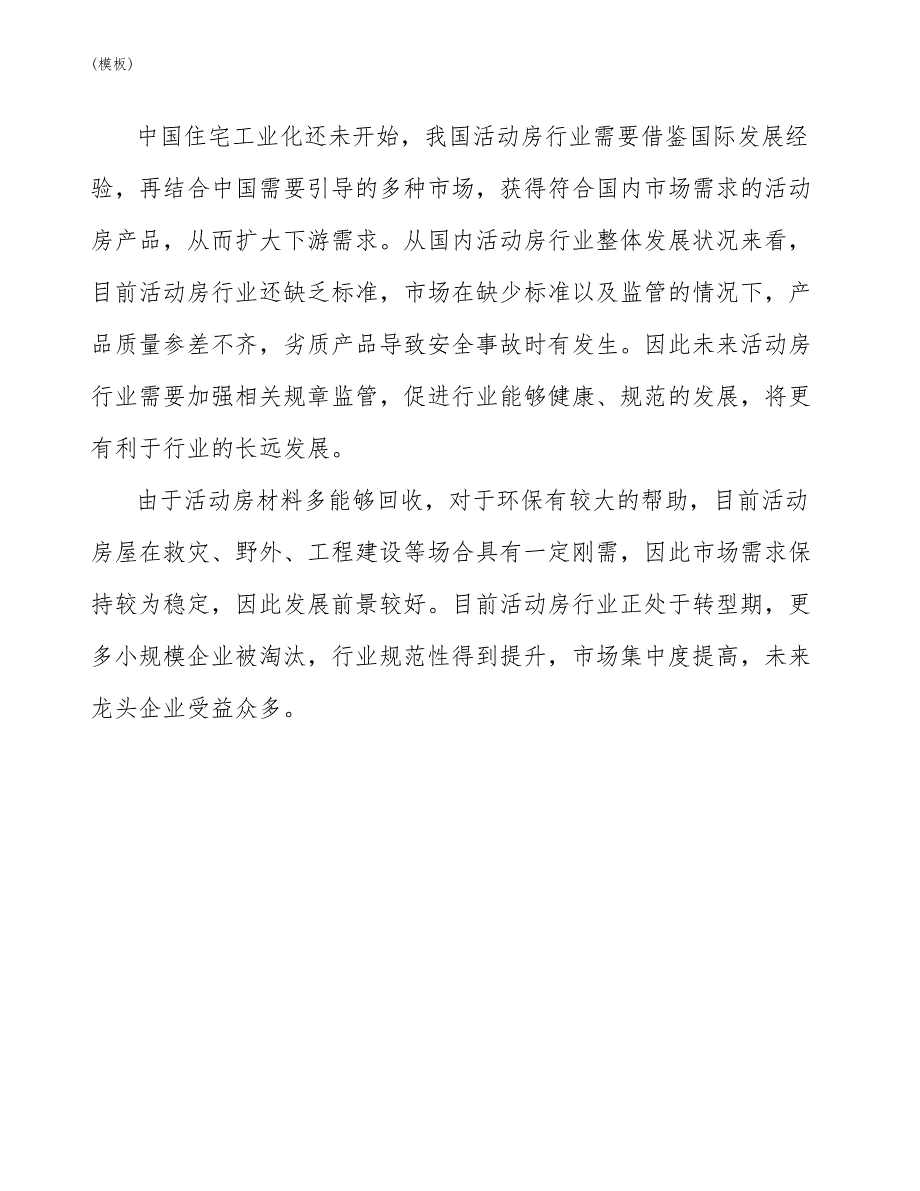 （模板）

中国住宅工业化还未开始，我国活动房行业需要借鉴国际发展经验，再结合中国需要引导的多种市场，获得符合国内市场需求的活动房产品，从而扩大下游需求。从国内活动房行业整体发展状况来看，目前活动房行业还缺乏标准，市场在缺少标准以及监管的情况下，产品质量参差不齐，劣质产品导致安全事故时有发生。因此未来活动房行业需要加强相关规章监管，促进行业能够健康、规范的发展，将更有利于行业的长远发展。

由于活动房材料多能够回收，对于环保有较大的帮助，目前活动房屋在救灾、野外、工程建设等场合具有一定刚需，因此市场需求保持较为稳定，因此发展前景较好。目前活动房行业正处于转型期，更多小规模企业被淘汰，行业规范性得到提升，市场集中度提高，未来龙头企业受益众多。